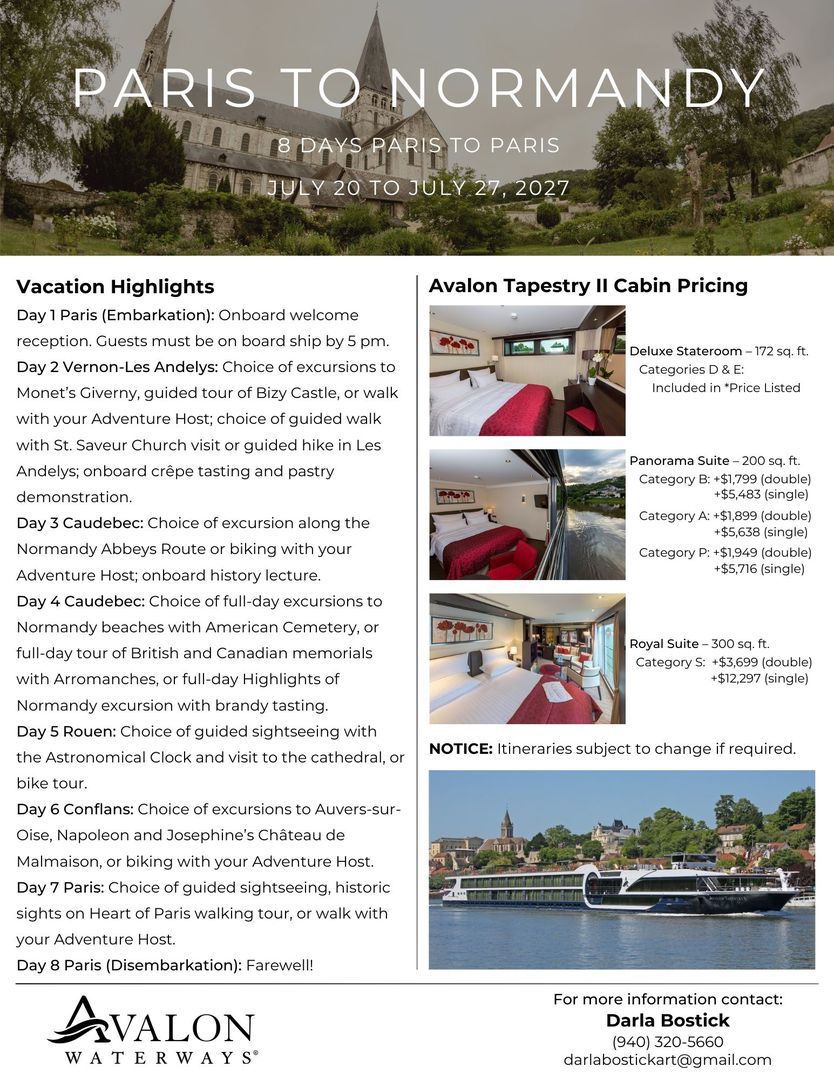 PARIS TO NORMANDY

8 DAYS PARIS TO PARIS

JULY 20 TO JULY 27, 2027

Vacation Highlights

Day 1 Paris (Embarkation): Onboard welcome reception. Guests must be on board ship by 5 pm.
Day 2 Vernon-Les Andelys: Choice of excursions to Monet's Giverny, guided tour of Bizy Castle, or walk with your Adventure Host; choice of guided walk with St. Saveur Church visit or guided hike in Les Andelys; onboard crêpe tasting and pastry demonstration.
Day 3 Caudebec: Choice of excursion along the Normandy Abbeys Route or biking with your Adventure Host; onboard history lecture.
Day 4 Caudebec: Choice of full-day excursions to Normandy beaches with American Cemetery, or full-day tour of British and Canadian memorials with Arromanches, or full-day Highlights of Normandy excursion with brandy tasting.
Day 5 Rouen: Choice of guided sightseeing with the Astronomical Clock and visit to the cathedral, or bike tour.
Day 6 Conflans: Choice of excursions to Auvers-sur-Oise, Napoleon and Josephine's Château de Malmaison, or biking with your Adventure Host.
Day 7 Paris: Choice of guided sightseeing, historic sights on Heart of Paris walking tour, or walk with your Adventure Host.
Day 8 Paris (Disembarkation): Farewell!

Avalon Tapestry II Cabin Pricing

Deluxe Stateroom – 172 sq. ft.
Categories D & E:
Included in *Price Listed

Panorama Suite – 200 sq. ft.
Category B: +$1,799 (double) +$5,483 (single)
Category A: +$1,899 (double) +$5,638 (single)
Category P: +$1,949 (double) +$5,716 (single)

Royal Suite – 300 sq. ft.
Category S: +$3,699 (double) +$12,297 (single)

NOTICE: Itineraries subject to change if required.

AVALON
WATERWAYS®

For more information contact:
Darla Bostick
(940) 320-5660
darlabostickart@gmail.com